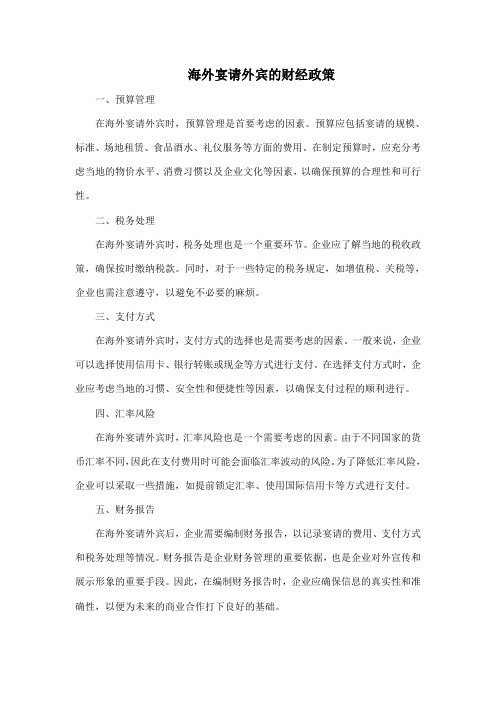 海外宴请外宾的财经政策

一、预算管理

在海外宴请外宾时，预算管理是首要考虑的因素。预算应包括宴请的规模、标准、场地租赁、食品酒水、礼仪服务等方面的费用。在制定预算时，应充分考虑当地的物价水平、消费习惯以及企业文化等因素，以确保预算的合理性和可行性。

二、税务处理

在海外宴请外宾时，税务处理也是一个重要环节。企业应了解当地的税收政策，确保按时缴纳税款。同时，对于一些特定的税务规定，如增值税、关税等，企业也需注意遵守，以避免不必要的麻烦。

三、支付方式

在海外宴请外宾时，支付方式的选择也是需要考虑的因素。一般来说，企业可以选择使用信用卡、银行转账或现金等方式进行支付。在选择支付方式时，企业应考虑当地的习惯、安全性和便捷性等因素，以确保支付过程的顺利进行。

四、汇率风险

在海外宴请外宾时，汇率风险也是一个需要考虑的因素。由于不同国家的货币汇率不同，因此在支付费用时可能会面临汇率波动的风险。为了降低汇率风险，企业可以采取一些措施，如提前锁定汇率、使用国际信用卡等方式进行支付。

五、财务报告

在海外宴请外宾后，企业需要编制财务报告，以记录宴请的费用、支付方式和税务处理等情况。财务报告是企业财务管理的重要依据，也是企业对外宣传和展示形象的重要手段。因此，在编制财务报告时，企业应确保信息的真实性和准确性，以便为未来的商业合作打下良好的基础。